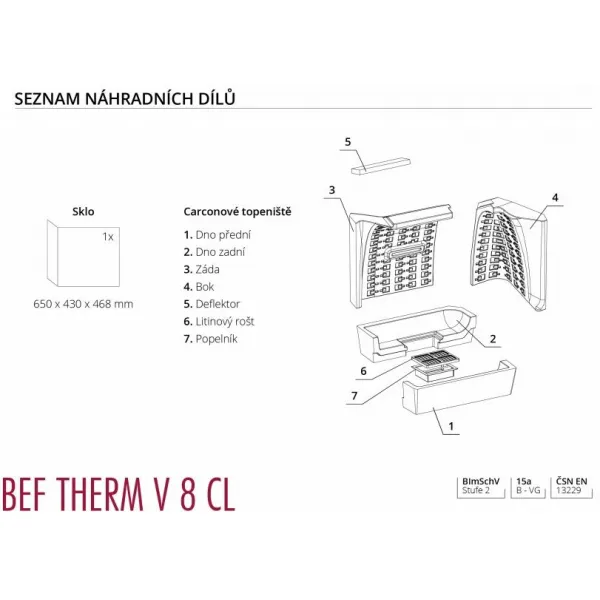 SEZNAM NÁHRADNÍCH DÍLŮ

Sklo

1x

650 x 430 x 468 mm

Carconové topeniště

1. Dno přední
2. Dno zadní
3. Záda
4. Bok
5. Deflektor
6. Litinový rošt
7. Popelník

5

3

4

2

6

7

1

BEF THERM V 8 CL

BImSchV
Stufe 2

15a
B - VG

ČSN EN
13229